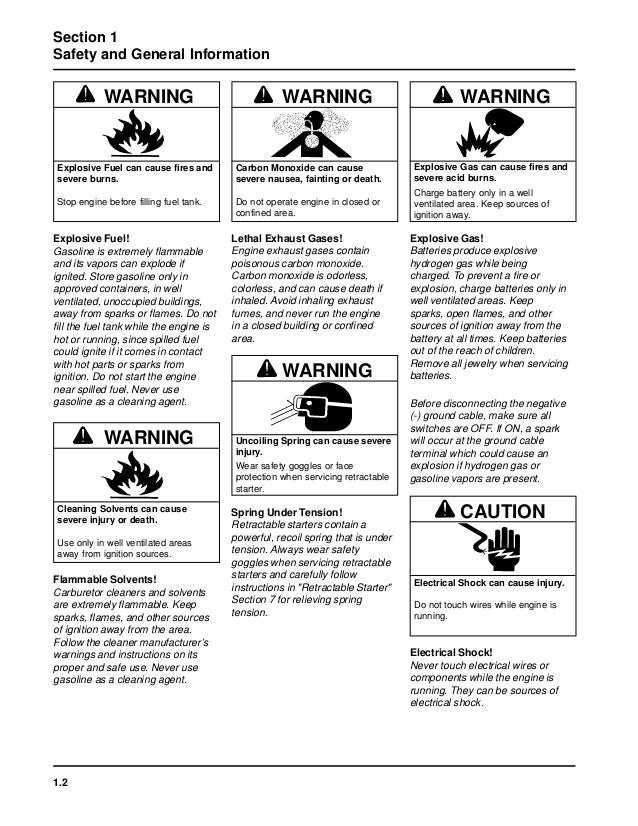 Section 1
Safety and General Information

WARNING

Explosive Fuel can cause fires and severe burns.

Stop engine before filling fuel tank.

Explosive Fuel!
Gasoline is extremely flammable and its vapors can explode if ignited. Store gasoline only in approved containers, in well ventilated, unoccupied buildings, away from sparks or flames. Do not fill the fuel tank while the engine is hot or running, since spilled fuel could ignite if it comes in contact with hot parts or sparks from ignition. Do not start the engine near spilled fuel. Never use gasoline as a cleaning agent.

WARNING

Cleaning Solvents can cause severe injury or death.

Use only in well ventilated areas away from ignition sources.

Flammable Solvents!
Carburetor cleaners and solvents are extremely flammable. Keep sparks, flames, and other sources of ignition away from the area. Follow the cleaner manufacturer's warnings and instructions on its proper and safe use. Never use gasoline as a cleaning agent.

WARNING

Carbon Monoxide can cause severe nausea, fainting or death.

Do not operate engine in closed or confined area.

Lethal Exhaust Gases!
Engine exhaust gases contain poisonous carbon monoxide. Carbon monoxide is odorless, colorless, and can cause death if inhaled. Avoid inhaling exhaust fumes, and never run the engine in a closed building or confined area.

WARNING

Uncoiling Spring can cause severe injury.

Wear safety goggles or face protection when servicing retractable starter.

Spring Under Tension!
Retractable starters contain a powerful, recoil spring that is under tension. Always wear safety goggles when servicing retractable starters and carefully follow instructions in "Retractable Starter" Section 7 for relieving spring tension.

WARNING

Explosive Gas can cause fires and severe acid burns.

Charge battery only in a well ventilated area. Keep sources of ignition away.

Explosive Gas!
Batteries produce explosive hydrogen gas while being charged. To prevent a fire or explosion, charge batteries only in well ventilated areas. Keep sparks, open flames, and other sources of ignition away from the battery at all times. Keep batteries out of the reach of children. Remove all jewelry when servicing batteries.

Before disconnecting the negative (-) ground cable, make sure all switches are OFF. If ON, a spark will occur at the ground cable terminal which could cause an explosion if hydrogen gas or gasoline vapors are present.

CAUTION

Electrical Shock can cause injury.

Do not touch wires while engine is running.

Electrical Shock!
Never touch electrical wires or components while the engine is running. They can be sources of electrical shock.

1.2